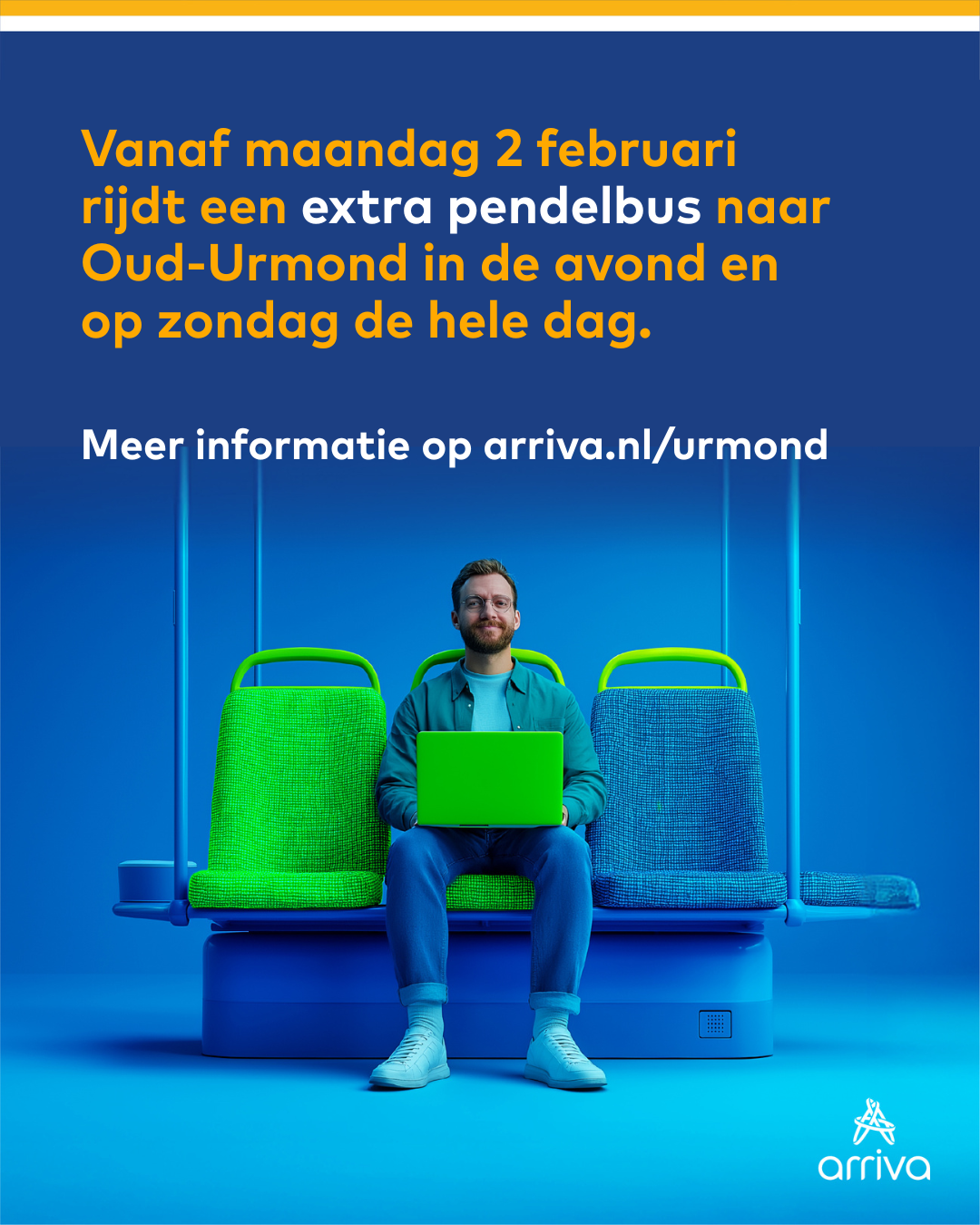 Vanaf maandag 2 februari rijdt een extra pendelbus naar Oud-Urmond in de avond en op zondag de hele dag.

Meer informatie op arriva.nl/urmond

arriva